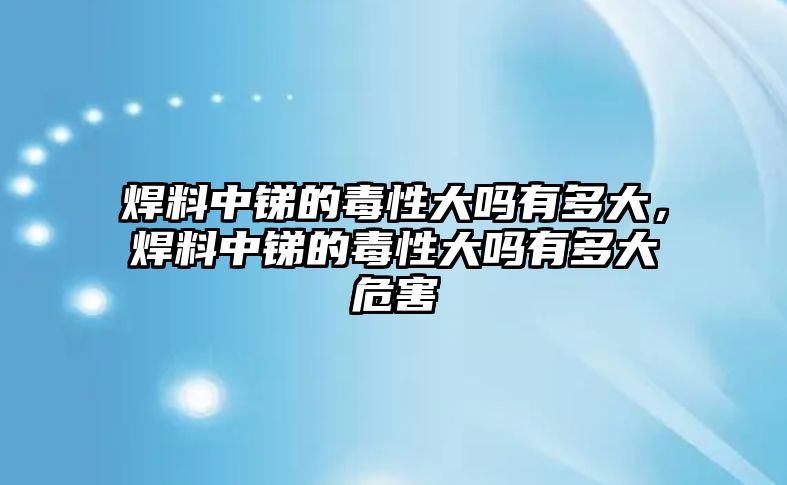 焊料中锑的毒性大吗有多大，焊料中锑的毒性大吗有多大危害